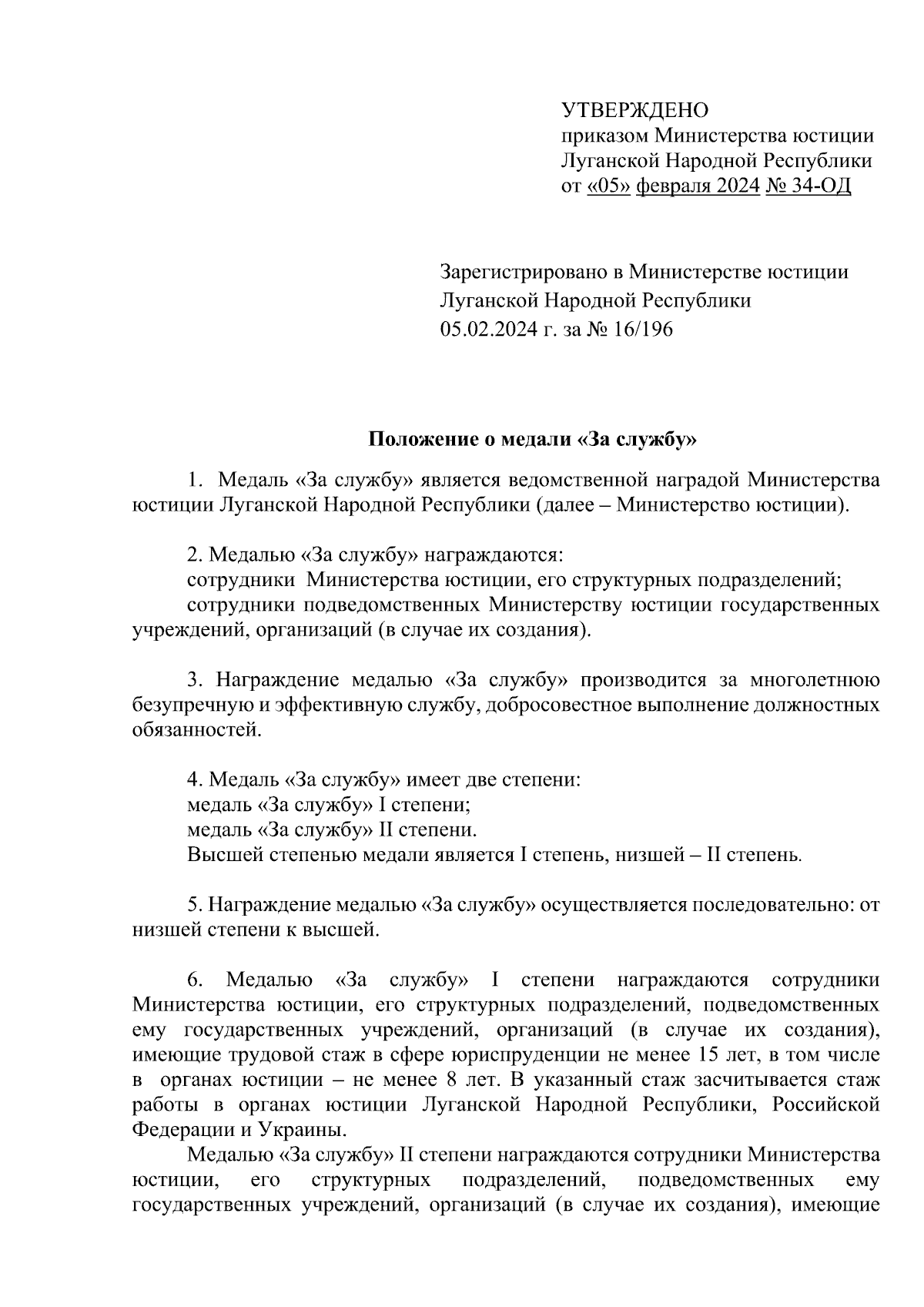 УТВЕРЖДЕНО
приказом Министерства юстиции Луганской Народной Республики
от «05» февраля 2024 № 34-ОД

Зарегистрировано в Министерстве юстиции Луганской Народной Республики
05.02.2024 г. за № 16/196

Положение о медали «За службу»

1. Медаль «За службу» является ведомственной наградой Министерства юстиции Луганской Народной Республики (далее – Министерство юстиции).

2. Медалью «За службу» награждаются:
сотрудники Министерства юстиции, его структурных подразделений;
сотрудники подведомственных Министерству юстиции государственных учреждений, организаций (в случае их создания).

3. Награждение медалью «За службу» производится за многолетнюю безупречную и эффективную службу, добросовестное выполнение должностных обязанностей.

4. Медаль «За службу» имеет две степени:
медаль «За службу» I степени;
медаль «За службу» II степени.
Высшей степенью медали является I степень, низшей – II степень.

5. Награждение медалью «За службу» осуществляется последовательно: от низшей степени к высшей.

6. Медалью «За службу» I степени награждаются сотрудники Министерства юстиции, его структурных подразделений, подведомственных ему государственных учреждений, организаций (в случае их создания), имеющие трудовой стаж в сфере юриспруденции не менее 15 лет, в том числе в органах юстиции – не менее 8 лет. В указанный стаж засчитывается стаж работы в органах юстиции Луганской Народной Республики, Российской Федерации и Украины.
Медалью «За службу» II степени награждаются сотрудники Министерства юстиции, его структурных подразделений, подведомственных ему государственных учреждений, организаций (в случае их создания), имеющие